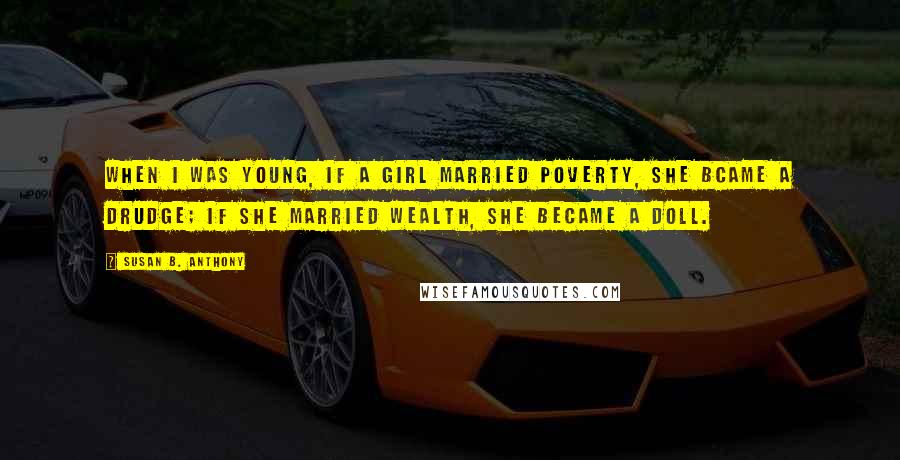 WHEN I WAS YOUNG, IF A GIRL MARRIED POVERTY, SHE BCAME A DRUDGE; IF SHE MARRIED WEALTH, SHE BECAME A DOLL.

? SUSAN B. ANTHONY

WISEFAMOUSQUOTES.COM